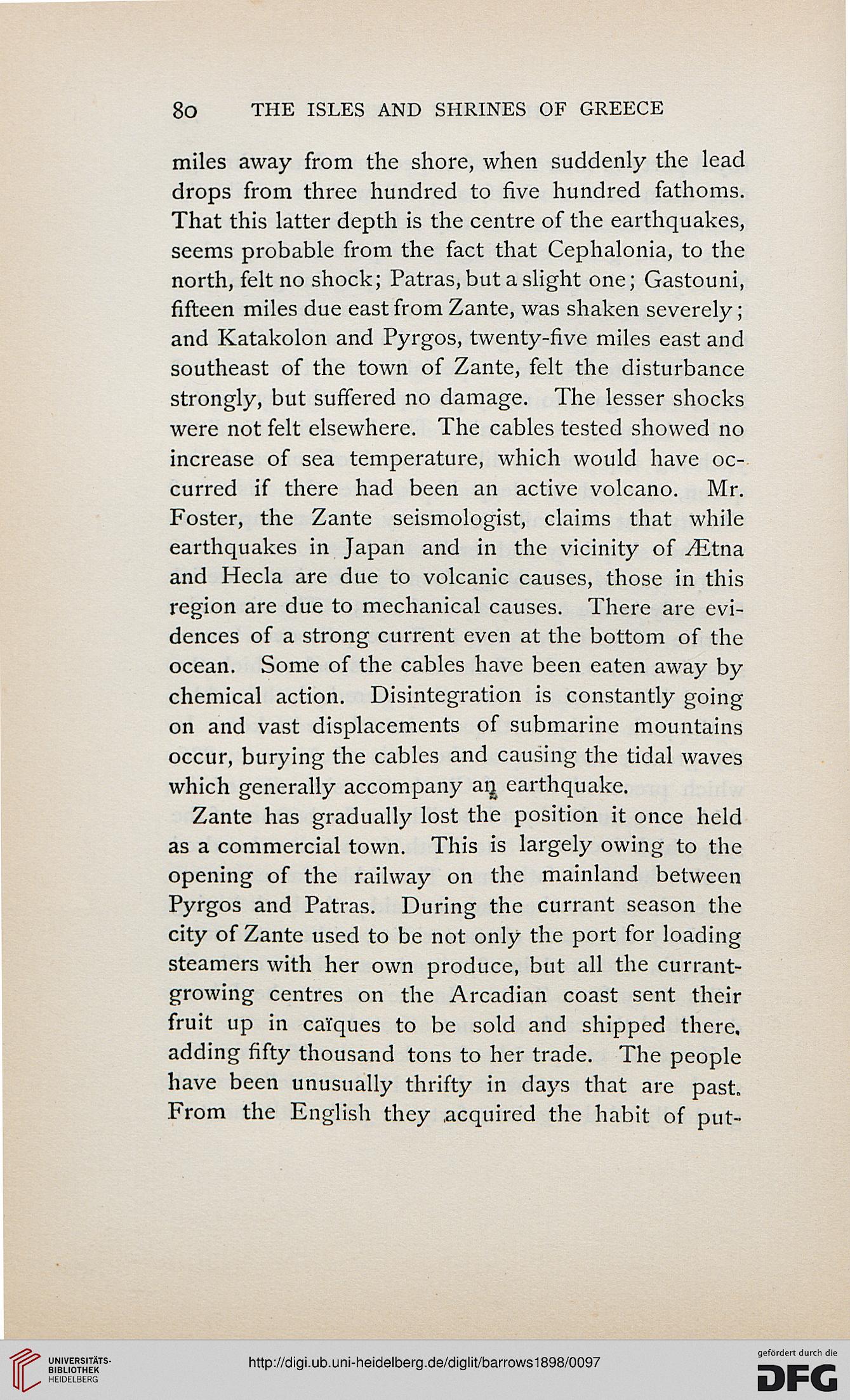 80 THE ISLES AND SHRINES OF GREECE

miles away from the shore, when suddenly the lead drops from three hundred to five hundred fathoms. That this latter depth is the centre of the earthquakes, seems probable from the fact that Cephalonia, to the north, felt no shock; Patras, but a slight one; Gastouni, fifteen miles due east from Zante, was shaken severely; and Katakolon and Pyrgos, twenty-five miles east and southeast of the town of Zante, felt the disturbance strongly, but suffered no damage. The lesser shocks were not felt elsewhere. The cables tested showed no increase of sea temperature, which would have occurred if there had been an active volcano. Mr. Foster, the Zante seismologist, claims that while earthquakes in Japan and in the vicinity of Ætna and Hecla are due to volcanic causes, those in this region are due to mechanical causes. There are evidences of a strong current even at the bottom of the ocean. Some of the cables have been eaten away by chemical action. Disintegration is constantly going on and vast displacements of submarine mountains occur, burying the cables and causing the tidal waves which generally accompany an earthquake.

Zante has gradually lost the position it once held as a commercial town. This is largely owing to the opening of the railway on the mainland between Pyrgos and Patras. During the currant season the city of Zante used to be not only the port for loading steamers with her own produce, but all the currant-growing centres on the Arcadian coast sent their fruit up in caïques to be sold and shipped there, adding fifty thousand tons to her trade. The people have been unusually thrifty in days that are past. From the English they acquired the habit of put-

UNIVERSITÄTS-BIBLIOTHEK HEIDELBERG

http://digi.ub.uni-heidelberg.de/diglit/barrows1898/0097

gefördert durch die DFG